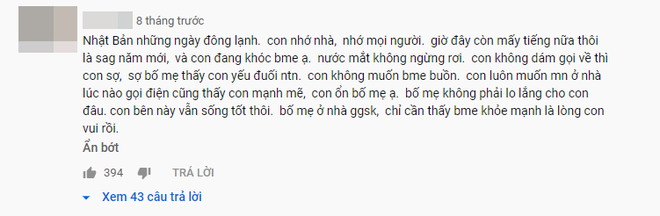 8 tháng trước

Nhật Bản những ngày đông lạnh. con nhớ nhà, nhớ mọi người. giờ đây còn mấy tiếng nữa thôi là sag năm mới, và con đang khóc bme ạ. nước mắt không ngừng rơi. con không dám gọi về thì con sợ, sợ bố mẹ thấy con yếu đuối ntn. con không muốn bme buồn. con luôn muốn mn ở nhà lúc nào gọi điện cũng thấy con mạnh mẽ, con ổn bố mẹ ạ. bố mẹ không phải lo lắng cho con đâu. con bên này vẫn sống tốt thôi. bố mẹ ở nhà ggsk, chỉ cần thấy bme khỏe mạnh là lòng con vui rồi.

Ẩn bớt

394 TRẢ LỜI

Xem 43 câu trả lời